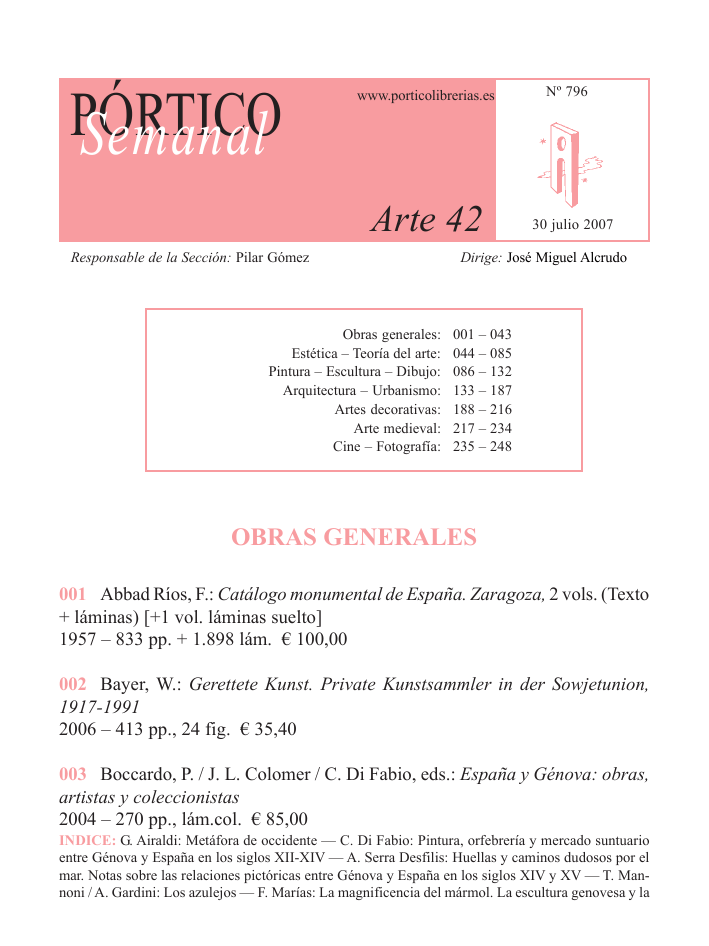 PÓRTICO
Semanal

www.porticolibrerias.es

Nº 796

Arte 42

30 julio 2007

Responsable de la Sección: Pilar Gómez

Dirige: José Miguel Alcrudo

| | |
|---|---|
| Obras generales: | 001 – 043 |
| Estética – Teoría del arte: | 044 – 085 |
| Pintura – Escultura – Dibujo: | 086 – 132 |
| Arquitectura – Urbanismo: | 133 – 187 |
| Artes decorativas: | 188 – 216 |
| Arte medieval: | 217 – 234 |
| Cine – Fotografía: | 235 – 248 |

OBRAS GENERALES

001 Abbad Ríos, F.: Catálogo monumental de España. Zaragoza, 2 vols. (Texto + láminas) [+1 vol. láminas suelto]
1957 – 833 pp. + 1.898 lám. € 100,00

002 Bayer, W.: Gerettete Kunst. Private Kunstsammler in der Sowjetunion, 1917-1991
2006 – 413 pp., 24 fig. € 35,40

003 Boccardo, P. / J. L. Colomer / C. Di Fabio, eds.: España y Génova: obras, artistas y coleccionistas
2004 – 270 pp., lám.col. € 85,00
INDICE: G. Airaldi: Metáfora de occidente — C. Di Fabio: Pintura, orfebrería y mercado suntuario entre Génova y España en los siglos XII-XIV — A. Serra Desfilis: Huellas y caminos dudosos por el mar. Notas sobre las relaciones pictóricas entre Génova y España en los siglos XIV y XV — T. Mannoni / A. Gardini: Los azulejos — F. Marías: La magnificencia del mármol. La escultura genovesa y la